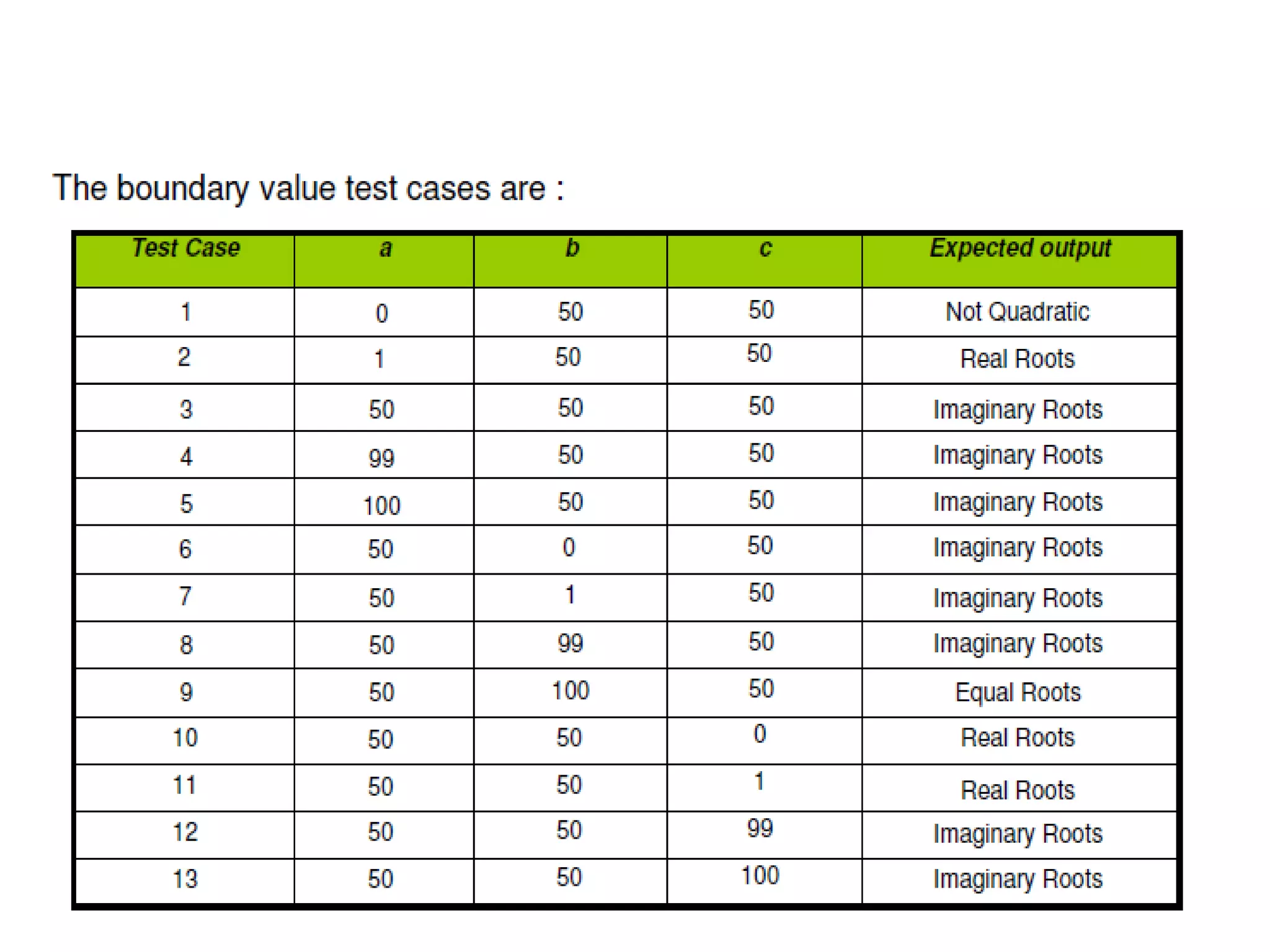 The boundary value test cases are :

| Test Case | a | b | c | Expected output |
|---|---|---|---|---|
| 1 | 0 | 50 | 50 | Not Quadratic |
| 2 | 1 | 50 | 50 | Real Roots |
| 3 | 50 | 50 | 50 | Imaginary Roots |
| 4 | 99 | 50 | 50 | Imaginary Roots |
| 5 | 100 | 50 | 50 | Imaginary Roots |
| 6 | 50 | 0 | 50 | Imaginary Roots |
| 7 | 50 | 1 | 50 | Imaginary Roots |
| 8 | 50 | 99 | 50 | Imaginary Roots |
| 9 | 50 | 100 | 50 | Equal Roots |
| 10 | 50 | 50 | 0 | Real Roots |
| 11 | 50 | 50 | 1 | Real Roots |
| 12 | 50 | 50 | 99 | Imaginary Roots |
| 13 | 50 | 50 | 100 | Imaginary Roots |